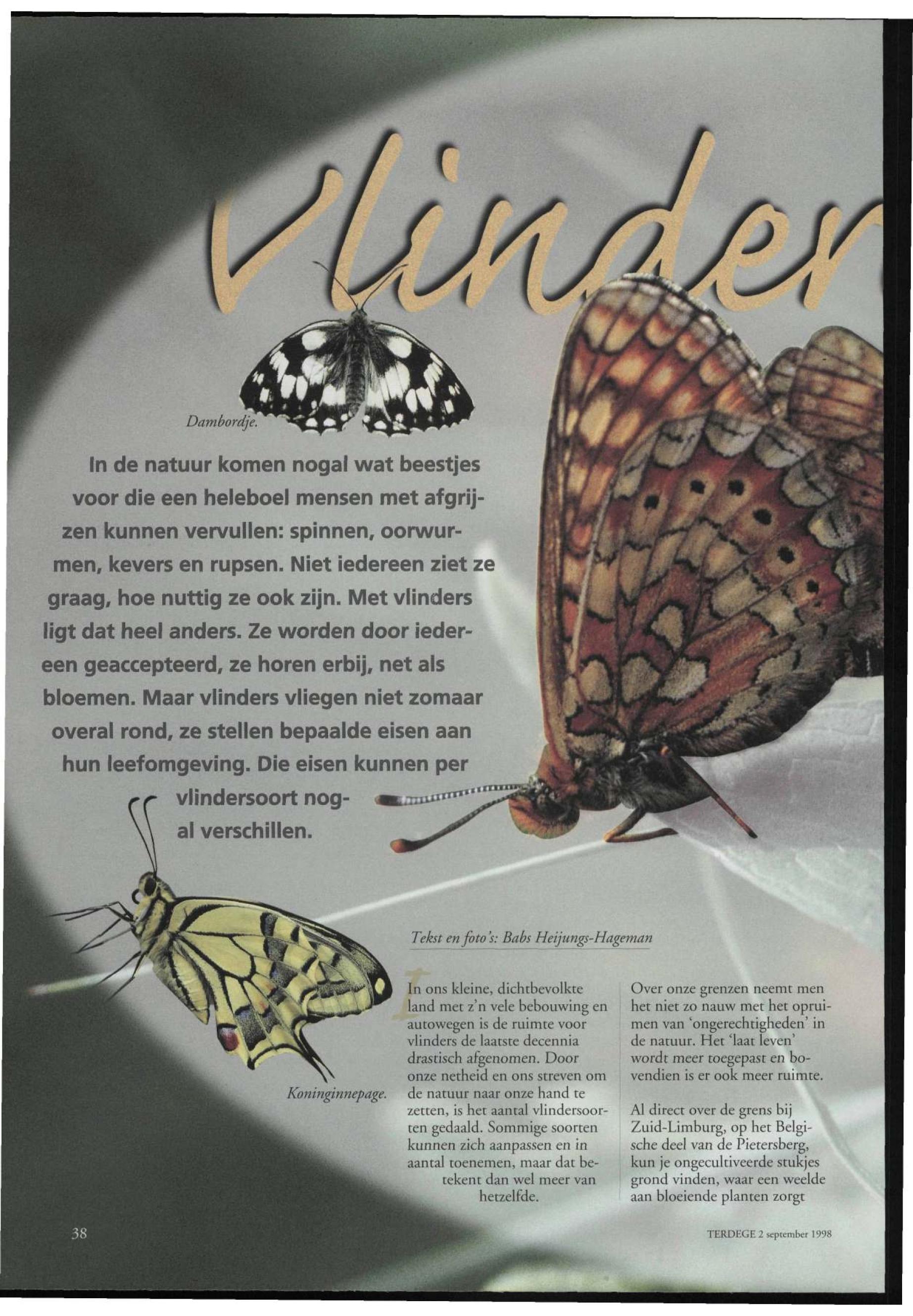 Vlinder

Dambordje.

In de natuur komen nogal wat beestjes voor die een heleboel mensen met afgrijzen kunnen vervullen: spinnen, oorwurmen, kevers en rupsen. Niet iedereen ziet ze graag, hoe nuttig ze ook zijn. Met vlinders ligt dat heel anders. Ze worden door iedereen geaccepteerd, ze horen erbij, net als bloemen. Maar vlinders vliegen niet zomaar overal rond, ze stellen bepaalde eisen aan hun leefomgeving. Die eisen kunnen per vlindersoort nogal verschillen.

Koninginnepage.

Tekst en foto's: Babs Heijungs-Hageman

In ons kleine, dichtbevolkte land met z'n vele bebouwing en autowegen is de ruimte voor vlinders de laatste decennia drastisch afgenomen. Door onze netheid en ons streven om de natuur naar onze hand te zetten, is het aantal vlindersoorten gedaald. Sommige soorten kunnen zich aanpassen en in aantal toenemen, maar dat betekent dan wel meer van hetzelfde.

Over onze grenzen neemt men het niet zo nauw met het opruimen van 'ongerechtigheden' in de natuur. Het 'laat leven' wordt meer toegepast en bovendien is er ook meer ruimte.

Al direct over de grens bij Zuid-Limburg, op het Belgische deel van de Pietersberg, kun je ongecultiveerde stukjes grond vinden, waar een weelde aan bloeiende planten zorgt

38

TERDEGE 2 september 1998